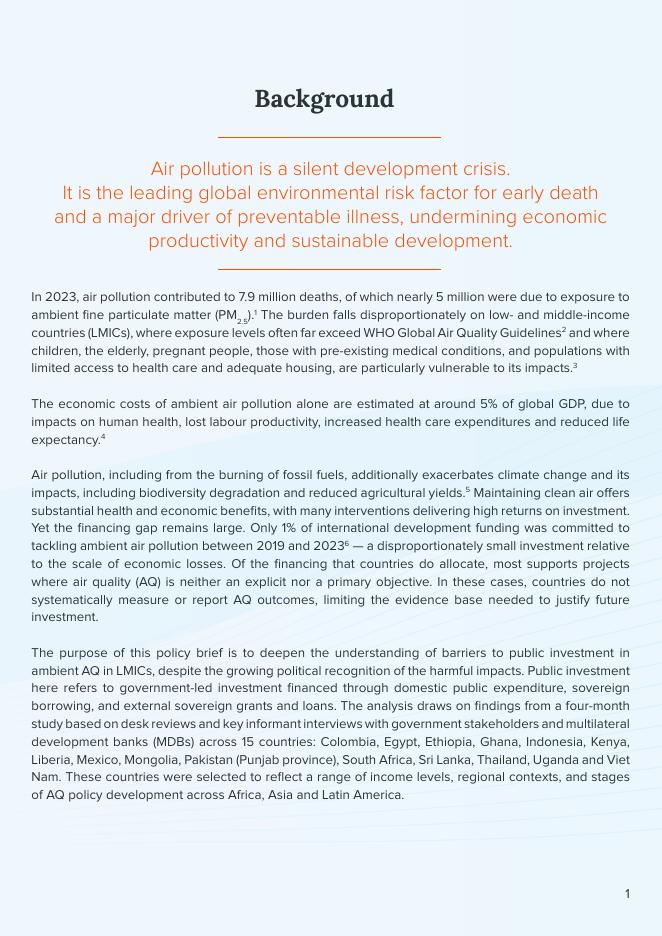 Background

Air pollution is a silent development crisis. It is the leading global environmental risk factor for early death and a major driver of preventable illness, undermining economic productivity and sustainable development.

In 2023, air pollution contributed to 7.9 million deaths, of which nearly 5 million were due to exposure to ambient fine particulate matter ($PM_{2.5}$).$^1$ The burden falls disproportionately on low- and middle-income countries (LMICs), where exposure levels often far exceed WHO Global Air Quality Guidelines$^2$ and where children, the elderly, pregnant people, those with pre-existing medical conditions, and populations with limited access to health care and adequate housing, are particularly vulnerable to its impacts.$^3$

The economic costs of ambient air pollution alone are estimated at around 5% of global GDP, due to impacts on human health, lost labour productivity, increased health care expenditures and reduced life expectancy.$^4$

Air pollution, including from the burning of fossil fuels, additionally exacerbates climate change and its impacts, including biodiversity degradation and reduced agricultural yields.$^5$ Maintaining clean air offers substantial health and economic benefits, with many interventions delivering high returns on investment. Yet the financing gap remains large. Only 1% of international development funding was committed to tackling ambient air pollution between 2019 and 2023$^6$ — a disproportionately small investment relative to the scale of economic losses. Of the financing that countries do allocate, most supports projects where air quality (AQ) is neither an explicit nor a primary objective. In these cases, countries do not systematically measure or report AQ outcomes, limiting the evidence base needed to justify future investment.

The purpose of this policy brief is to deepen the understanding of barriers to public investment in ambient AQ in LMICs, despite the growing political recognition of the harmful impacts. Public investment here refers to government-led investment financed through domestic public expenditure, sovereign borrowing, and external sovereign grants and loans. The analysis draws on findings from a four-month study based on desk reviews and key informant interviews with government stakeholders and multilateral development banks (MDBs) across 15 countries: Colombia, Egypt, Ethiopia, Ghana, Indonesia, Kenya, Liberia, Mexico, Mongolia, Pakistan (Punjab province), South Africa, Sri Lanka, Thailand, Uganda and Viet Nam. These countries were selected to reflect a range of income levels, regional contexts, and stages of AQ policy development across Africa, Asia and Latin America.

1